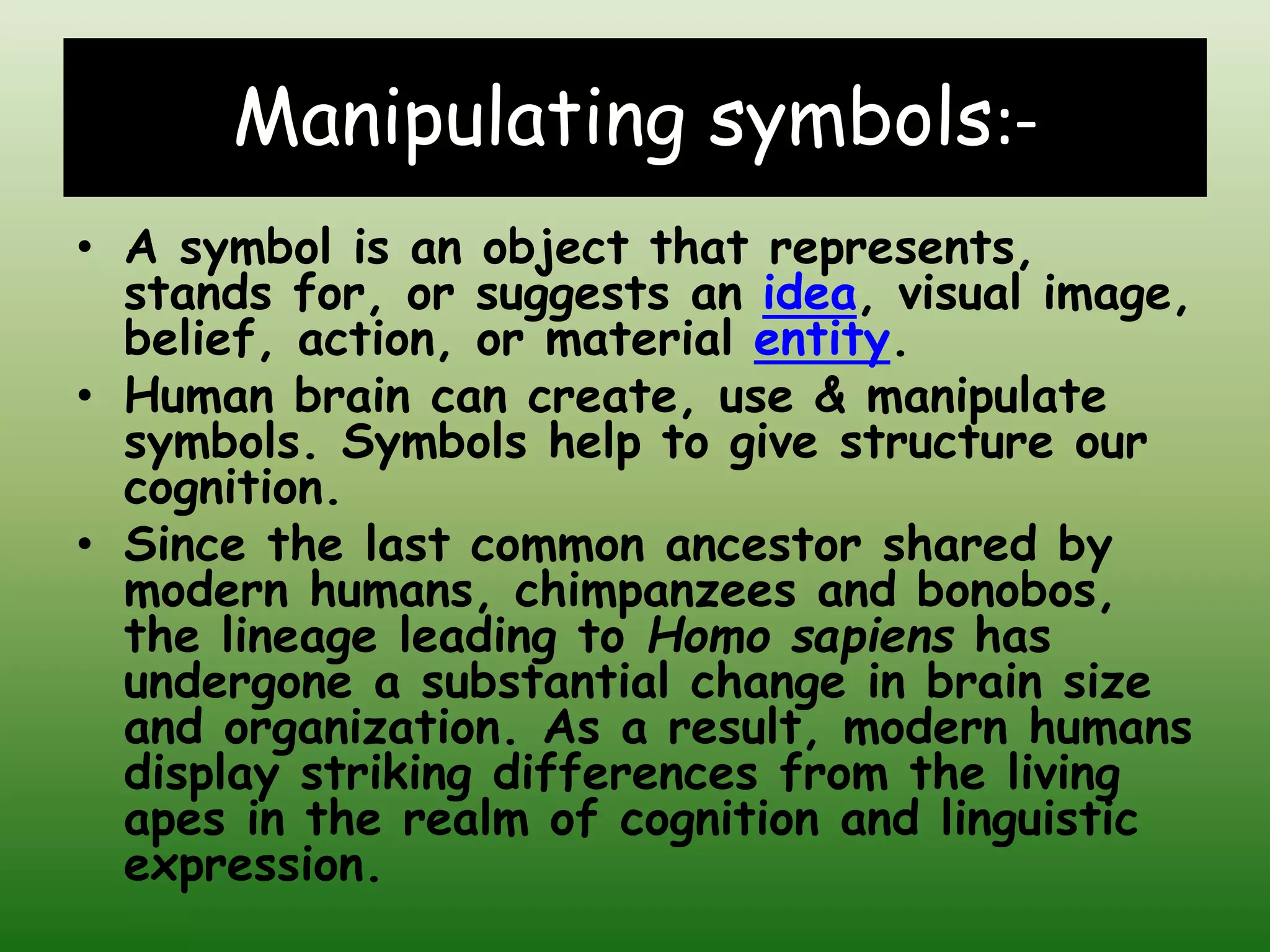 Manipulating symbols:-

• A symbol is an object that represents, stands for, or suggests an idea, visual image, belief, action, or material entity.
• Human brain can create, use & manipulate symbols. Symbols help to give structure our cognition.
• Since the last common ancestor shared by modern humans, chimpanzees and bonobos, the lineage leading to Homo sapiens has undergone a substantial change in brain size and organization. As a result, modern humans display striking differences from the living apes in the realm of cognition and linguistic expression.